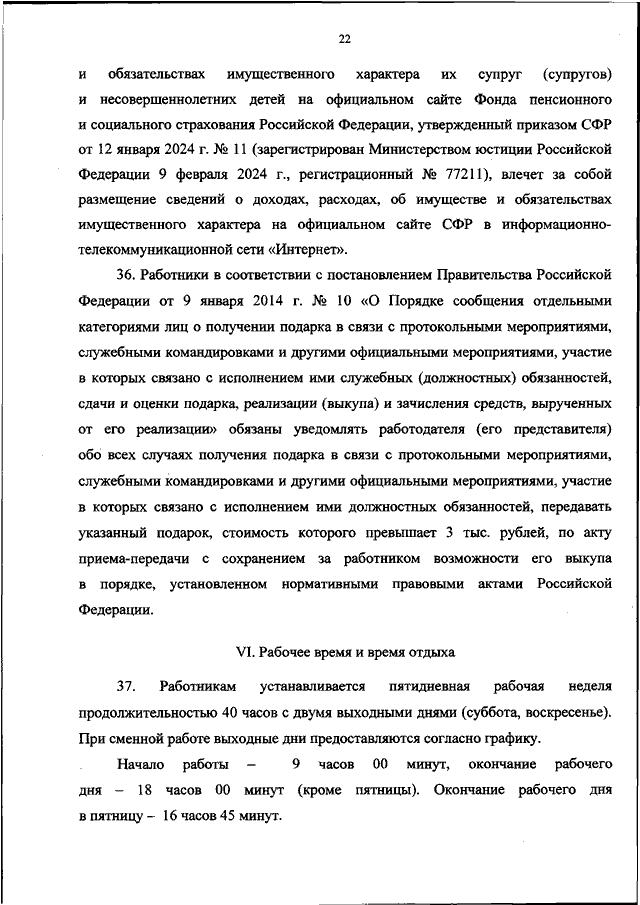 22

и обязательствах имущественного характера их супруг (супругов) и несовершеннолетних детей на официальном сайте Фонда пенсионного и социального страхования Российской Федерации, утвержденный приказом СФР от 12 января 2024 г. № 11 (зарегистрирован Министерством юстиции Российской Федерации 9 февраля 2024 г., регистрационный № 77211), влечет за собой размещение сведений о доходах, расходах, об имуществе и обязательствах имущественного характера на официальном сайте СФР в информационно-телекоммуникационной сети «Интернет».

36. Работники в соответствии с постановлением Правительства Российской Федерации от 9 января 2014 г. № 10 «О Порядке сообщения отдельными категориями лиц о получении подарка в связи с протокольными мероприятиями, служебными командировками и другими официальными мероприятиями, участие в которых связано с исполнением ими служебных (должностных) обязанностей, сдачи и оценки подарка, реализации (выкупа) и зачисления средств, вырученных от его реализации» обязаны уведомлять работодателя (его представителя) обо всех случаях получения подарка в связи с протокольными мероприятиями, служебными командировками и другими официальными мероприятиями, участие в которых связано с исполнением ими должностных обязанностей, передавать указанный подарок, стоимость которого превышает 3 тыс. рублей, по акту приема-передачи с сохранением за работником возможности его выкупа в порядке, установленном нормативными правовыми актами Российской Федерации.

VI. Рабочее время и время отдыха

37. Работникам устанавливается пятидневная рабочая неделя продолжительностью 40 часов с двумя выходными днями (суббота, воскресенье). При сменной работе выходные дни предоставляются согласно графику.

Начало работы – 9 часов 00 минут, окончание рабочего дня – 18 часов 00 минут (кроме пятницы). Окончание рабочего дня в пятницу – 16 часов 45 минут.